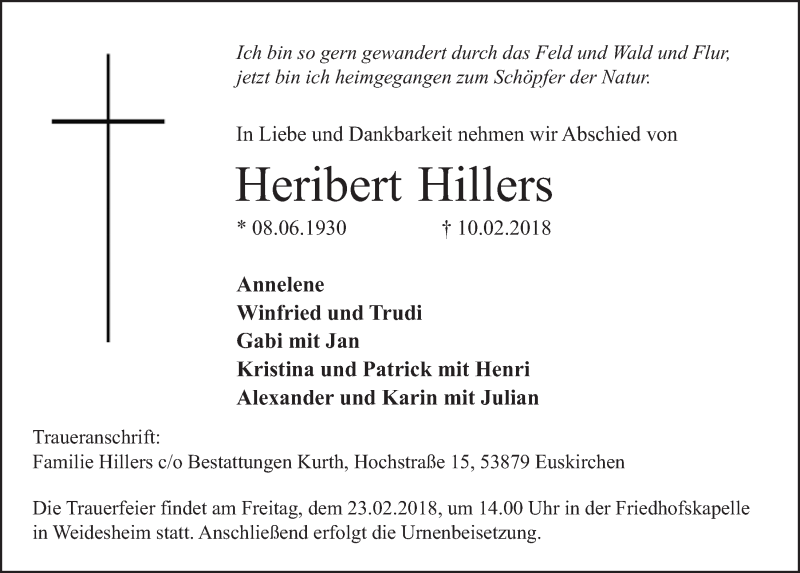 Ich bin so gern gewandert durch das Feld und Wald und Flur,
jetzt bin ich heimgegangen zum Schöpfer der Natur.

In Liebe und Dankbarkeit nehmen wir Abschied von

Heribert Hillers

* 08.06.1930 † 10.02.2018

Annelene
Winfried und Trudi
Gabi mit Jan
Kristina und Patrick mit Henri
Alexander und Karin mit Julian

Traueranschrift:
Familie Hillers c/o Bestattungen Kurth, Hochstraße 15, 53879 Euskirchen

Die Trauerfeier findet am Freitag, dem 23.02.2018, um 14.00 Uhr in der Friedhofskapelle in Weidesheim statt. Anschließend erfolgt die Urnenbeisetzung.